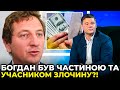 БОГДАН БУВ ЧАСТИНОЮ ТА УЧАСНИКОМ ЗЛОЧИНУ?!